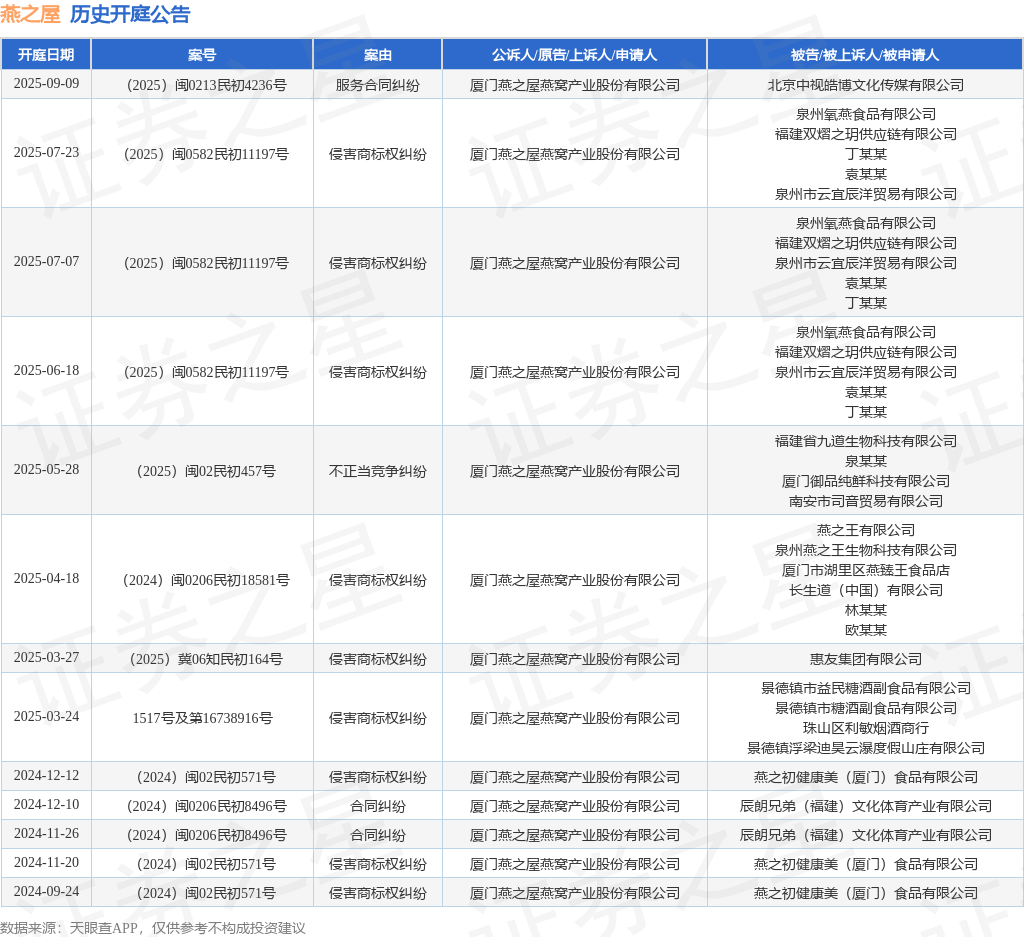 燕之屋 历史开庭公告

| 开庭日期 | 案号 | 案由 | 公诉人/原告/上诉人/申请人 | 被告/被上诉人/被申请人 |
|---|---|---|---|---|
| 2025-09-09 | （2025）闽0213民初4236号 | 服务合同纠纷 | 厦门燕之屋燕窝产业股份有限公司 | 北京中视皓博文化传媒有限公司 |
| 2025-07-23 | （2025）闽0582民初11197号 | 侵害商标权纠纷 | 厦门燕之屋燕窝产业股份有限公司 | 泉州氧燕食品有限公司 福建双熠之玥供应链有限公司 丁某某 袁某某 泉州市云宜辰洋贸易有限公司 |
| 2025-07-07 | （2025）闽0582民初11197号 | 侵害商标权纠纷 | 厦门燕之屋燕窝产业股份有限公司 | 泉州氧燕食品有限公司 福建双熠之玥供应链有限公司 泉州市云宜辰洋贸易有限公司 袁某某 丁某某 |
| 2025-06-18 | （2025）闽0582民初11197号 | 侵害商标权纠纷 | 厦门燕之屋燕窝产业股份有限公司 | 泉州氧燕食品有限公司 福建双熠之玥供应链有限公司 泉州市云宜辰洋贸易有限公司 袁某某 丁某某 |
| 2025-05-28 | （2025）闽02民初457号 | 不正当竞争纠纷 | 厦门燕之屋燕窝产业股份有限公司 | 福建省九道生物科技有限公司 泉某某 厦门御品纯鲜科技有限公司 南安市司音贸易有限公司 |
| 2025-04-18 | （2024）闽0206民初18581号 | 侵害商标权纠纷 | 厦门燕之屋燕窝产业股份有限公司 | 燕之王有限公司 泉州燕之王生物科技有限公司 厦门市湖里区燕臻王食品店 长生道（中国）有限公司 林某某 欧某某 |
| 2025-03-27 | （2025）冀06知民初164号 | 侵害商标权纠纷 | 厦门燕之屋燕窝产业股份有限公司 | 惠友集团有限公司 |
| 2025-03-24 | 1517号及第16738916号 | 侵害商标权纠纷 | 厦门燕之屋燕窝产业股份有限公司 | 景德镇市益民糖酒副食品有限公司 景德镇市糖酒副食品有限公司 珠山区利敏烟酒商行 景德镇浮梁迪昊云瀑度假山庄有限公司 |
| 2024-12-12 | （2024）闽02民初571号 | 侵害商标权纠纷 | 厦门燕之屋燕窝产业股份有限公司 | 燕之初健康美（厦门）食品有限公司 |
| 2024-12-10 | （2024）闽0206民初8496号 | 合同纠纷 | 厦门燕之屋燕窝产业股份有限公司 | 辰朗兄弟（福建）文化体育产业有限公司 |
| 2024-11-26 | （2024）闽0206民初8496号 | 合同纠纷 | 厦门燕之屋燕窝产业股份有限公司 | 辰朗兄弟（福建）文化体育产业有限公司 |
| 2024-11-20 | （2024）闽02民初571号 | 侵害商标权纠纷 | 厦门燕之屋燕窝产业股份有限公司 | 燕之初健康美（厦门）食品有限公司 |
| 2024-09-24 | （2024）闽02民初571号 | 侵害商标权纠纷 | 厦门燕之屋燕窝产业股份有限公司 | 燕之初健康美（厦门）食品有限公司 |

数据来源：天眼查APP，仅供参考不构成投资建议